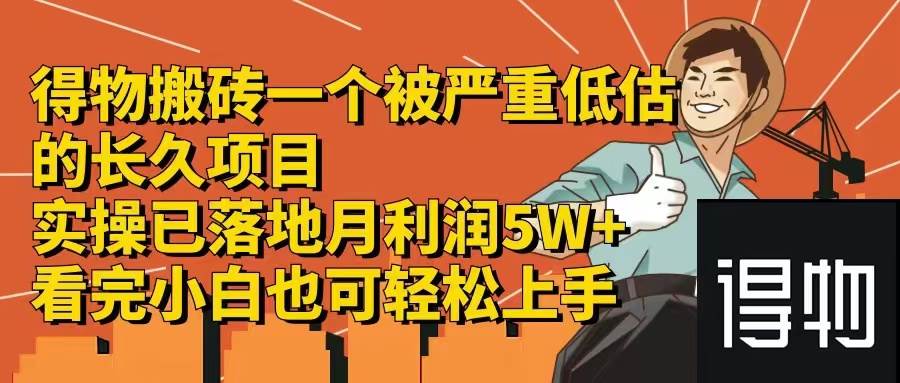 得物搬砖一个被严重低估的长久项目
实操已落地月利润5W+
看完小白也可轻松上手

得物